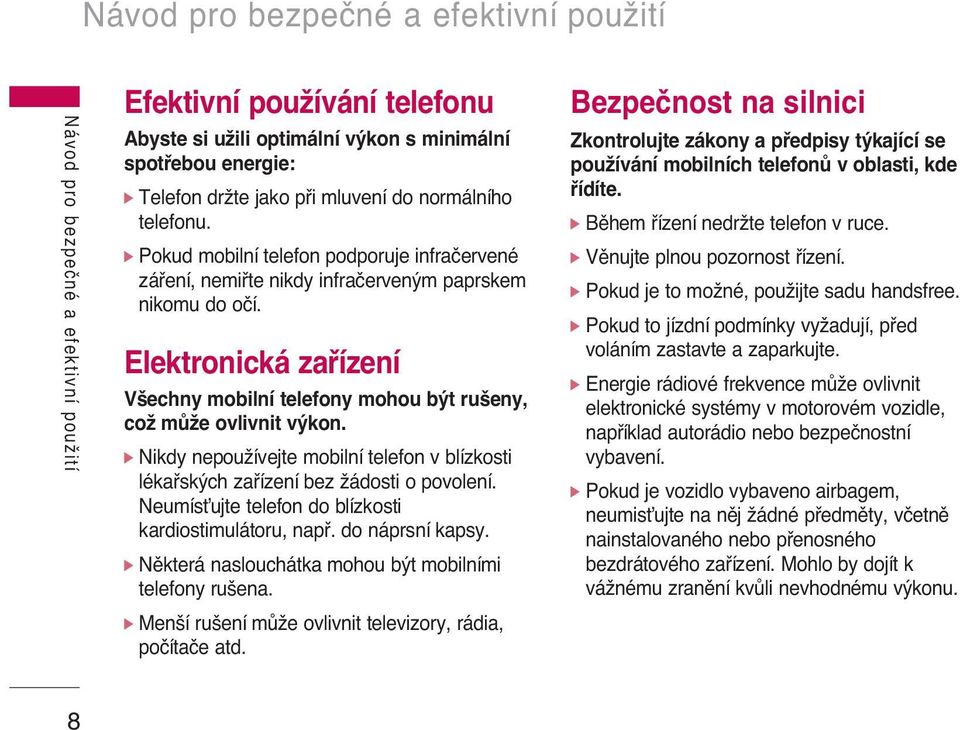 Návod pro bezpečné a efektivní použití

Návod pro bezpečné a efektivní použití

Efektivní používání telefonu

Abyste si užili optimální výkon s minimální spotřebou energie:

▶ Telefon držte jako při mluvení do normálního telefonu.

▶ Pokud mobilní telefon podporuje infračervené záření, nemiřte nikdy infračerveným paprskem nikomu do očí.

Elektronická zařízení

Všechny mobilní telefony mohou být rušeny, což může ovlivnit výkon.

▶ Nikdy nepoužívejte mobilní telefon v blízkosti lékařských zařízení bez žádosti o povolení. Neumísťujte telefon do blízkosti kardiostimulátoru, např. do náprsní kapsy.

▶ Některá naslouchátka mohou být mobilními telefony rušena.

▶ Menší rušení může ovlivnit televizory, rádia, počítače atd.

Bezpečnost na silnici

Zkontrolujte zákony a předpisy týkající se používání mobilních telefonů v oblasti, kde řídíte.

▶ Během řízení nedržte telefon v ruce.

▶ Věnujte plnou pozornost řízení.

▶ Pokud je to možné, použijte sadu handsfree.

▶ Pokud to jízdní podmínky vyžadují, před voláním zastavte a zaparkujte.

▶ Energie rádiové frekvence může ovlivnit elektronické systémy v motorovém vozidle, například autorádio nebo bezpečnostní vybavení.

▶ Pokud je vozidlo vybaveno airbagem, neumisťujte na něj žádné předměty, včetně nainstalovaného nebo přenosného bezdrátového zařízení. Mohlo by dojít k vážnému zranění kvůli nevhodnému výkonu.

8